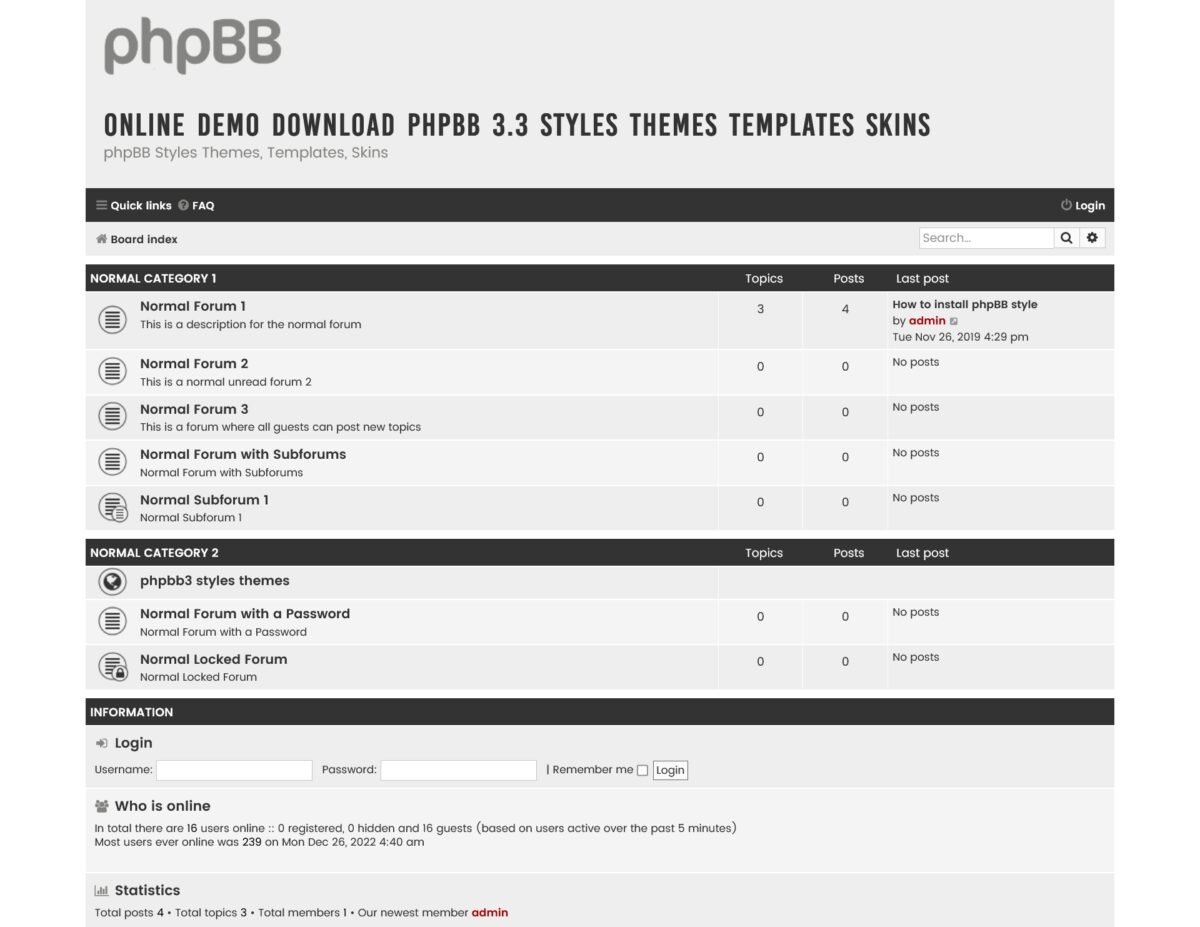 phpBB

ONLINE DEMO DOWNLOAD PHPBB 3.3 STYLES THEMES TEMPLATES SKINS
phpBB Styles Themes, Templates, Skins

Quick links FAQ Login

Board index Search...

| NORMAL CATEGORY 1 | Topics | Posts | Last post |
|---|---|---|---|
| Normal Forum 1 This is a description for the normal forum | 3 | 4 | How to install phpBB style by admin Tue Nov 26, 2019 4:29 pm |
| Normal Forum 2 This is a normal unread forum 2 | 0 | 0 | No posts |
| Normal Forum 3 This is a forum where all guests can post new topics | 0 | 0 | No posts |
| Normal Forum with Subforums Normal Forum with Subforums | 0 | 0 | No posts |
| Normal Subforum 1 Normal Subforum 1 | 0 | 0 | No posts |

| NORMAL CATEGORY 2 | Topics | Posts | Last post |
|---|---|---|---|
| phpbb3 styles themes | | | |
| Normal Forum with a Password Normal Forum with a Password | 0 | 0 | No posts |
| Normal Locked Forum Normal Locked Forum | 0 | 0 | No posts |

INFORMATION

Login
Username: Password: | Remember me Login

Who is online
In total there are 16 users online :: 0 registered, 0 hidden and 16 guests (based on users active over the past 5 minutes)
Most users ever online was 239 on Mon Dec 26, 2022 4:40 am

Statistics
Total posts 4 • Total topics 3 • Total members 1 • Our newest member admin